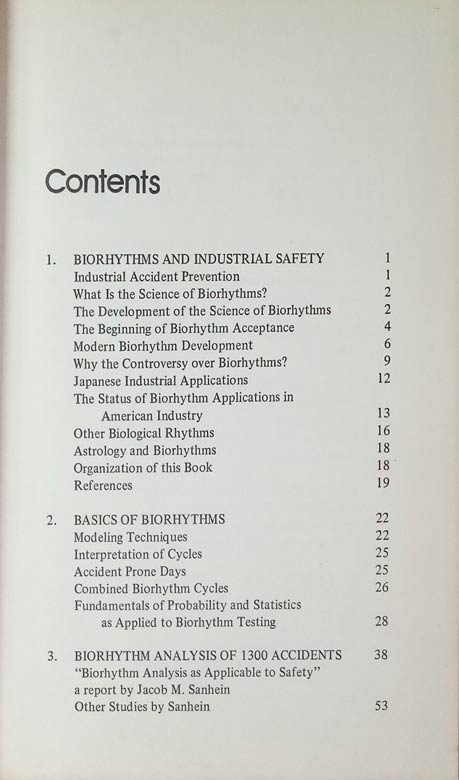 Contents

1. BIORHYTHMS AND INDUSTRIAL SAFETY 1
Industrial Accident Prevention 1
What Is the Science of Biorhythms? 2
The Development of the Science of Biorhythms 2
The Beginning of Biorhythm Acceptance 4
Modern Biorhythm Development 6
Why the Controversy over Biorhythms? 9
Japanese Industrial Applications 12
The Status of Biorhythm Applications in American Industry 13
Other Biological Rhythms 16
Astrology and Biorhythms 18
Organization of this Book 18
References 19

2. BASICS OF BIORHYTHMS 22
Modeling Techniques 22
Interpretation of Cycles 25
Accident Prone Days 25
Combined Biorhythm Cycles 26
Fundamentals of Probability and Statistics as Applied to Biorhythm Testing 28

3. BIORHYTHM ANALYSIS OF 1300 ACCIDENTS 38
"Biorhythm Analysis as Applicable to Safety" a report by Jacob M. Sanhein
Other Studies by Sanhein 53